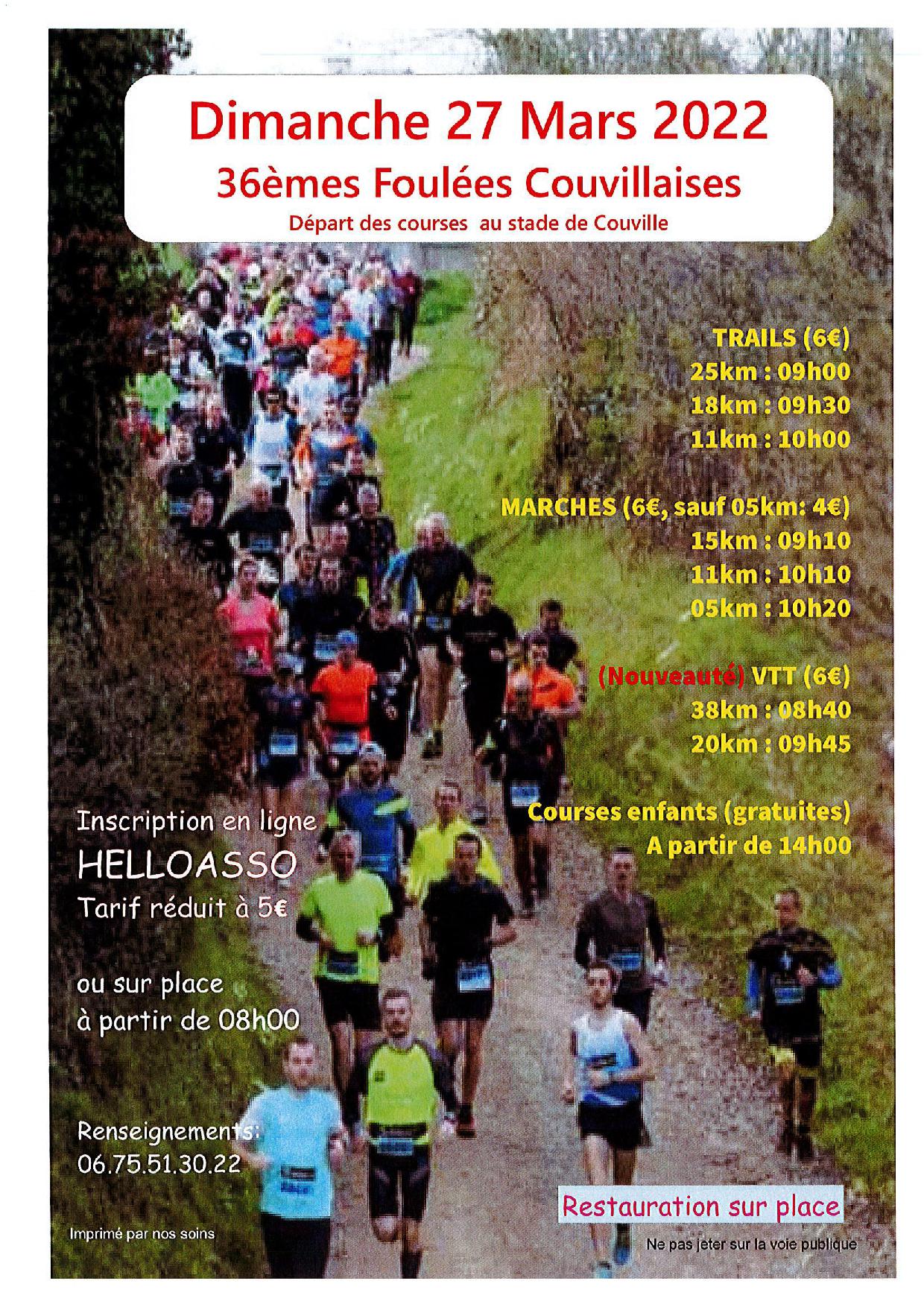 Dimanche 27 Mars 2022
36èmes Foulées Couvillaises
Départ des courses au stade de Couville

TRAILS (6€)
25km : 09h00
18km : 09h30
11km : 10h00

MARCHES (6€, sauf 05km: 4€)
15km : 09h10
11km : 10h10
05km : 10h20

(Nouveauté) VTT (6€)
38km : 08h40
20km : 09h45

Courses enfants (gratuites)
A partir de 14h00

Inscription en ligne
HELLOASSO
Tarif réduit à 5€

ou sur place
à partir de 08h00

Renseignements:
06.75.51.30.22

Restauration sur place

Imprimé par nos soins

Ne pas jeter sur la voie publique